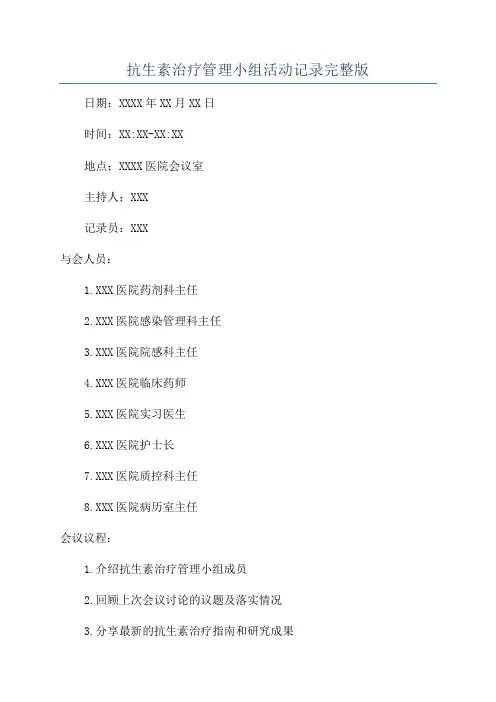 抗生素治疗管理小组活动记录完整版

日期：XXXX年XX月XX日

时间：XX:XX-XX:XX

地点：XXXX医院会议室

主持人：XXX

记录员：XXX

与会人员：

1.XXX医院药剂科主任

2.XXX医院感染管理科主任

3.XXX医院院感科主任

4.XXX医院临床药师

5.XXX医院实习医生

6.XXX医院护士长

7.XXX医院质控科主任

8.XXX医院病历室主任

会议议程：

1.介绍抗生素治疗管理小组成员

2.回顾上次会议讨论的议题及落实情况

3.分享最新的抗生素治疗指南和研究成果